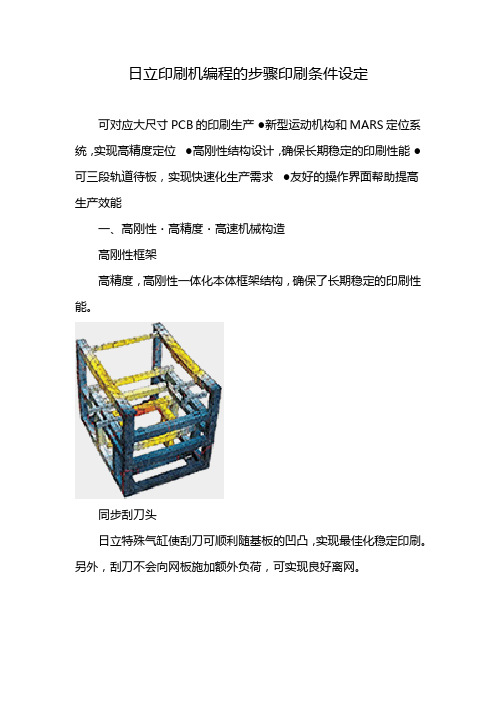 日立印刷机编程的步骤印刷条件设定

可对应大尺寸 PCB 的印刷生产 ●新型运动机构和 MARS 定位系统，实现高精度定位 ●高刚性结构设计，确保长期稳定的印刷性能 ●可三段轨道待板，实现快速化生产需求 ●友好的操作界面帮助提高生产效能

一、高刚性・高精度・高速机械构造

高刚性框架

高精度，高刚性一体化本体框架结构，确保了长期稳定的印刷性能。

同步刮刀头

日立特殊气缸使刮刀可顺利随基板的凹凸，实现最佳化稳定印刷。另外，刮刀不会向网板施加额外负荷，可实现良好离网。